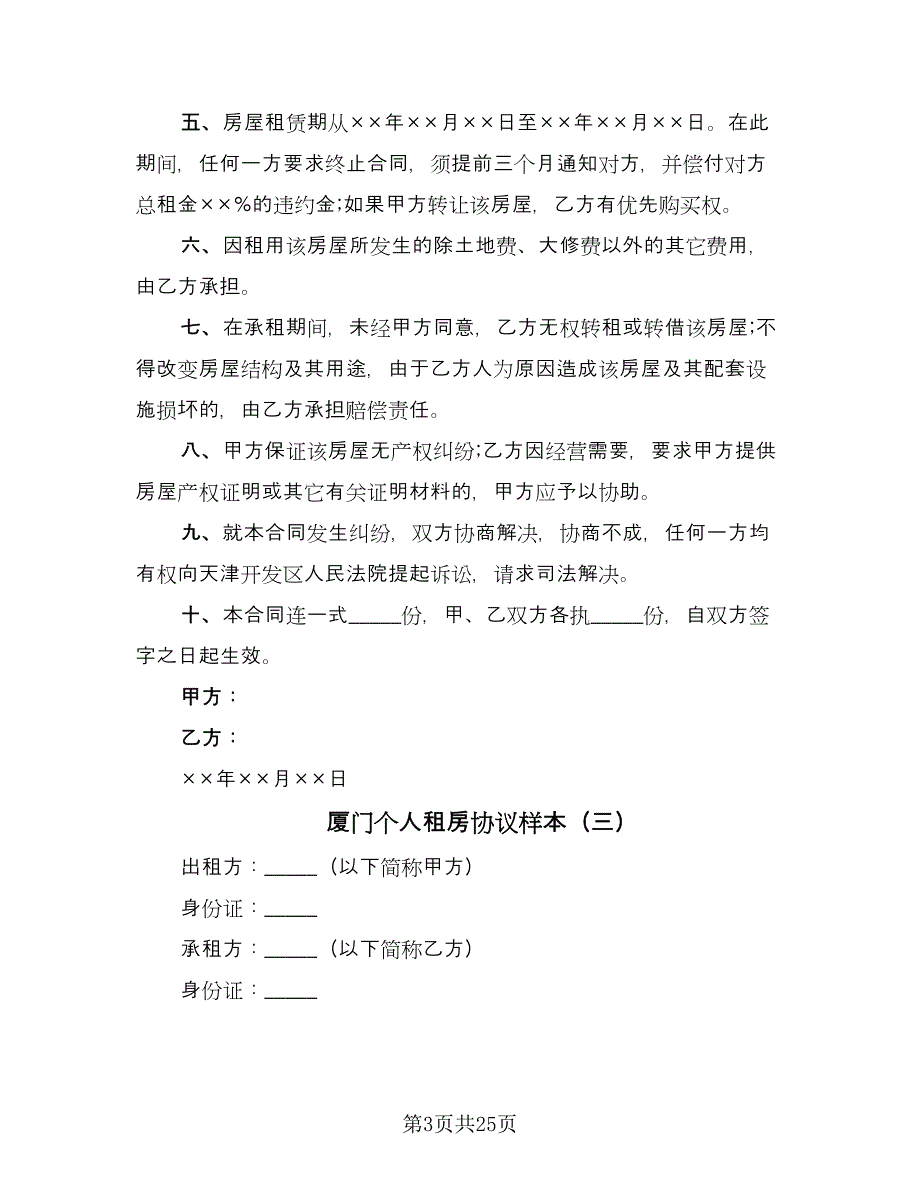 五、房屋租赁期从××年××月××日至××年××月××日。在此期间，任何一方要求终止合同，须提前三个月通知对方，并偿付对方总租金××%的违约金;如果甲方转让该房屋，乙方有优先购买权。

六、因租用该房屋所发生的除土地费、大修费以外的其它费用，由乙方承担。

七、在承租期间，未经甲方同意，乙方无权转租或转借该房屋;不得改变房屋结构及其用途，由于乙方人为原因造成该房屋及其配套设施损坏的，由乙方承担赔偿责任。

八、甲方保证该房屋无产权纠纷;乙方因经营需要，要求甲方提供房屋产权证明或其它有关证明材料的，甲方应予以协助。

九、就本合同发生纠纷，双方协商解决，协商不成，任何一方均有权向天津开发区人民法院提起诉讼，请求司法解决。

十、本合同连一式_____份，甲、乙双方各执_____份，自双方签字之日起生效。

甲方：

乙方：

××年××月××日

厦门个人租房协议样本（三）

出租方：_____（以下简称甲方）

身份证：_____

承租方：_____（以下简称乙方）

身份证：_____

第3页共25页